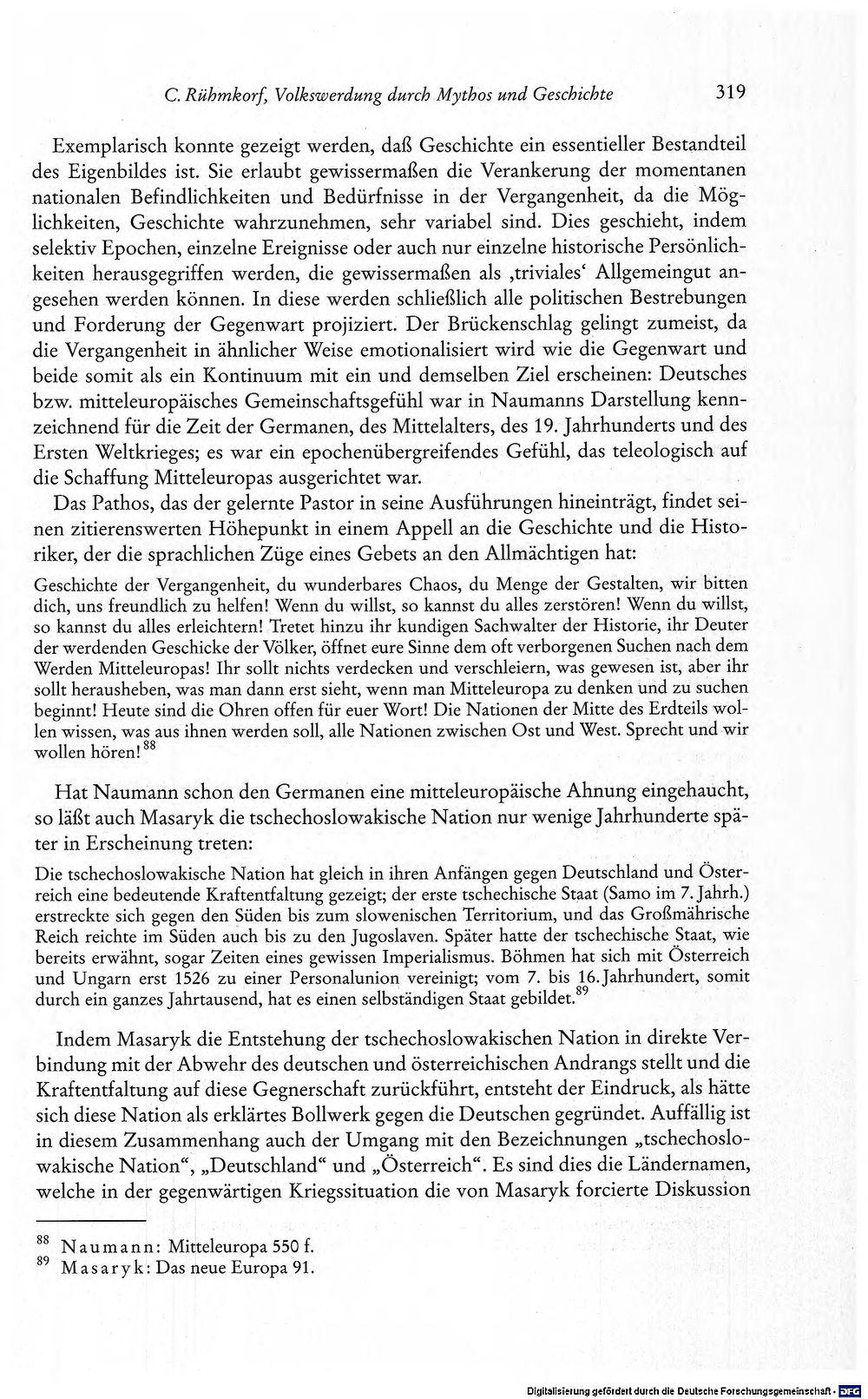 C. Rühmkorf, Volkswerdung durch Mythos und Geschichte 319

Exemplarisch konnte gezeigt werden, daß Geschichte ein essentieller Bestandteil des Eigenbildes ist. Sie erlaubt gewissermaßen die Verankerung der momentanen nationalen Befindlichkeiten und Bedürfnisse in der Vergangenheit, da die Möglichkeiten, Geschichte wahrzunehmen, sehr variabel sind. Dies geschieht, indem selektiv Epochen, einzelne Ereignisse oder auch nur einzelne historische Persönlichkeiten herausgegriffen werden, die gewissermaßen als ‚triviales' Allgemeingut angesehen werden können. In diese werden schließlich alle politischen Bestrebungen und Forderung der Gegenwart projiziert. Der Brückenschlag gelingt zumeist, da die Vergangenheit in ähnlicher Weise emotionalisiert wird wie die Gegenwart und beide somit als ein Kontinuum mit ein und demselben Ziel erscheinen: Deutsches bzw. mitteleuropäisches Gemeinschaftsgefühl war in Naumanns Darstellung kennzeichnend für die Zeit der Germanen, des Mittelalters, des 19. Jahrhunderts und des Ersten Weltkrieges; es war ein epochenübergreifendes Gefühl, das teleologisch auf die Schaffung Mitteleuropas ausgerichtet war.

Das Pathos, das der gelernte Pastor in seine Ausführungen hineinträgt, findet seinen zitierenswerten Höhepunkt in einem Appell an die Geschichte und die Historiker, der die sprachlichen Züge eines Gebets an den Allmächtigen hat:

Geschichte der Vergangenheit, du wunderbares Chaos, du Menge der Gestalten, wir bitten dich, uns freundlich zu helfen! Wenn du willst, so kannst du alles zerstören! Wenn du willst, so kannst du alles erleichtern! Tretet hinzu ihr kundigen Sachwalter der Historie, ihr Deuter der werdenden Geschicke der Völker, öffnet eure Sinne dem oft verborgenen Suchen nach dem Werden Mitteleuropas! Ihr sollt nichts verdecken und verschleiern, was gewesen ist, aber ihr sollt herausheben, was man dann erst sieht, wenn man Mitteleuropa zu denken und zu suchen beginnt! Heute sind die Ohren offen für euer Wort! Die Nationen der Mitte des Erdteils wollen wissen, was aus ihnen werden soll, alle Nationen zwischen Ost und West. Sprecht und wir wollen hören!$^{88}$

Hat Naumann schon den Germanen eine mitteleuropäische Ahnung eingehaucht, so läßt auch Masaryk die tschechoslowakische Nation nur wenige Jahrhunderte später in Erscheinung treten:

Die tschechoslowakische Nation hat gleich in ihren Anfängen gegen Deutschland und Österreich eine bedeutende Kraftentfaltung gezeigt; der erste tschechische Staat (Samo im 7. Jahrh.) erstreckte sich gegen den Süden bis zum slowenischen Territorium, und das Großmährische Reich reichte im Süden auch bis zu den Jugoslaven. Später hatte der tschechische Staat, wie bereits erwähnt, sogar Zeiten eines gewissen Imperialismus. Böhmen hat sich mit Österreich und Ungarn erst 1526 zu einer Personalunion vereinigt; vom 7. bis 16. Jahrhundert, somit durch ein ganzes Jahrtausend, hat es einen selbständigen Staat gebildet.$^{89}$

Indem Masaryk die Entstehung der tschechoslowakischen Nation in direkte Verbindung mit der Abwehr des deutschen und österreichischen Andrangs stellt und die Kraftentfaltung auf diese Gegnerschaft zurückführt, entsteht der Eindruck, als hätte sich diese Nation als erklärtes Bollwerk gegen die Deutschen gegründet. Auffällig ist in diesem Zusammenhang auch der Umgang mit den Bezeichnungen „tschechoslowakische Nation“, „Deutschland“ und „Österreich“. Es sind dies die Ländernamen, welche in der gegenwärtigen Kriegssituation die von Masaryk forcierte Diskussion

$^{88}$ Naumann: Mitteleuropa 550 f.
$^{89}$ Masaryk: Das neue Europa 91.

Digitalisierung gefördert durch die Deutsche Forschungsgemeinschaft · DFG